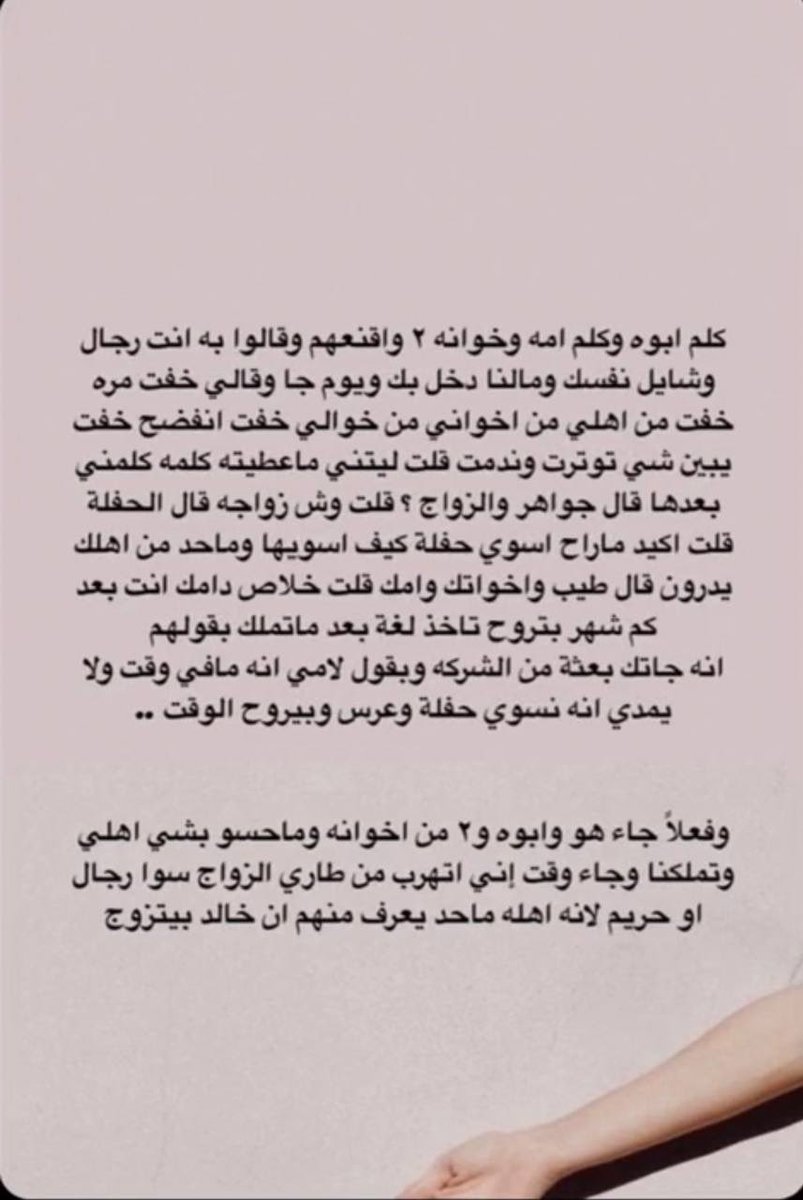 كلم ابوه وكلم امه وخوانه ٢ واقنعهم وقالوا به انت رجال وشايل نفسك ومالنا دخل بك ويوم جا وقالي خفت مره خفت من اهلي من اخواني من خوالي خفت انفضح خفت يبين شي توترت وندمت قلت ليتني ماعطيته كلمه كلمني بعدها قال جواهر والزواج ؟ قلت وش زواجه قال الحفلة قلت اكيد ماراح اسوي حفلة كيف اسويها وماحد من اهلك يدرون قال طيب واخواتك وامك قلت خلاص دامك انت بعد كم شهر بتروح تاخذ لغة بعد ماتملك بقولهم انه جاتك بعثة من الشركه وبقول لامي انه مافي وقت ولا يمدي انه نسوي حفلة وعرس وبيروح الوقت ..

وفعلاً جاء هو وابوه و٢ من اخوانه وماحسو بشي اهلي وتملكنا وجاء وقت إني اتهرب من طاري الزواج سوا رجال او حريم لانه اهله ماحد يعرف منهم ان خالد بيتزوج